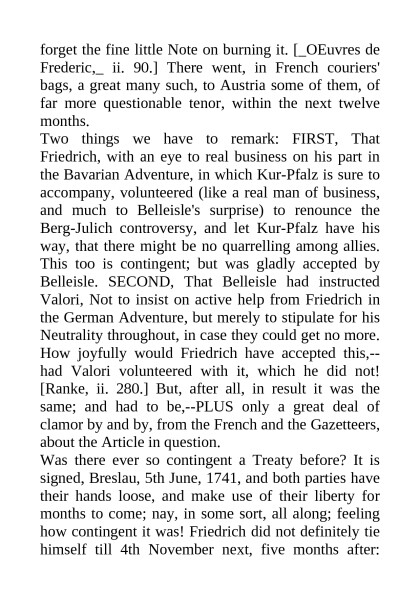 forget the fine little Note on burning it. [_OEuvres de Frederic,_ ii. 90.] There went, in French couriers' bags, a great many such, to Austria some of them, of far more questionable tenor, within the next twelve months.
Two things we have to remark: FIRST, That Friedrich, with an eye to real business on his part in the Bavarian Adventure, in which Kur-Pfalz is sure to accompany, volunteered (like a real man of business, and much to Belleisle's surprise) to renounce the Berg-Julich controversy, and let Kur-Pfalz have his way, that there might be no quarrelling among allies. This too is contingent; but was gladly accepted by Belleisle. SECOND, That Belleisle had instructed Valori, Not to insist on active help from Friedrich in the German Adventure, but merely to stipulate for his Neutrality throughout, in case they could get no more. How joyfully would Friedrich have accepted this,--had Valori volunteered with it, which he did not! [Ranke, ii. 280.] But, after all, in result it was the same; and had to be,--PLUS only a great deal of clamor by and by, from the French and the Gazetteers, about the Article in question.
Was there ever so contingent a Treaty before? It is signed, Breslau, 5th June, 1741, and both parties have their hands loose, and make use of their liberty for months to come; nay, in some sort, all along; feeling how contingent it was! Friedrich did not definitely tie himself till 4th November next, five months after: